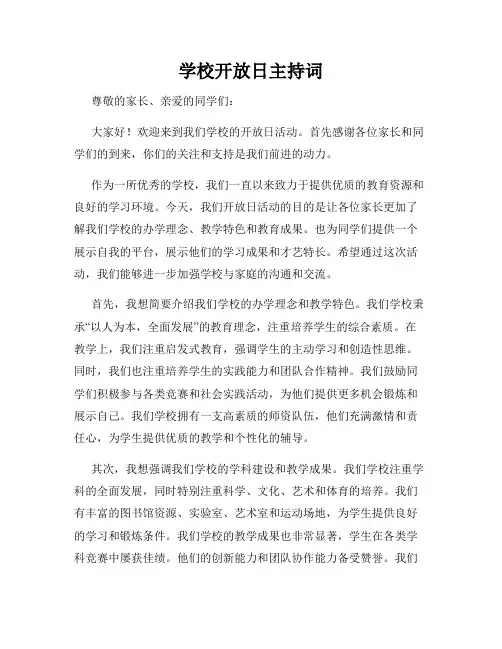 学校开放日主持词

尊敬的家长、亲爱的同学们：

大家好！欢迎来到我们学校的开放日活动。首先感谢各位家长和同学们的到来，你们的关注和支持是我们前进的动力。

作为一所优秀的学校，我们一直以来致力于提供优质的教育资源和良好的学习环境。今天，我们开放日活动的目的是让各位家长更加了解我们学校的办学理念、教学特色和教育成果。也为同学们提供一个展示自我的平台，展示他们的学习成果和才艺特长。希望通过这次活动，我们能够进一步加强学校与家庭的沟通和交流。

首先，我想简要介绍我们学校的办学理念和教学特色。我们学校秉承“以人为本，全面发展”的教育理念，注重培养学生的综合素质。在教学上，我们注重启发式教育，强调学生的主动学习和创造性思维。同时，我们也注重培养学生的实践能力和团队合作精神。我们鼓励同学们积极参与各类竞赛和社会实践活动，为他们提供更多机会锻炼和展示自己。我们学校拥有一支高素质的师资队伍，他们充满激情和责任心，为学生提供优质的教学和个性化的辅导。

其次，我想强调我们学校的学科建设和教学成果。我们学校注重学科的全面发展，同时特别注重科学、文化、艺术和体育的培养。我们有丰富的图书馆资源、实验室、艺术室和运动场地，为学生提供良好的学习和锻炼条件。我们学校的教学成果也非常显著，学生在各类学科竞赛中屡获佳绩。他们的创新能力和团队协作能力备受赞誉。我们